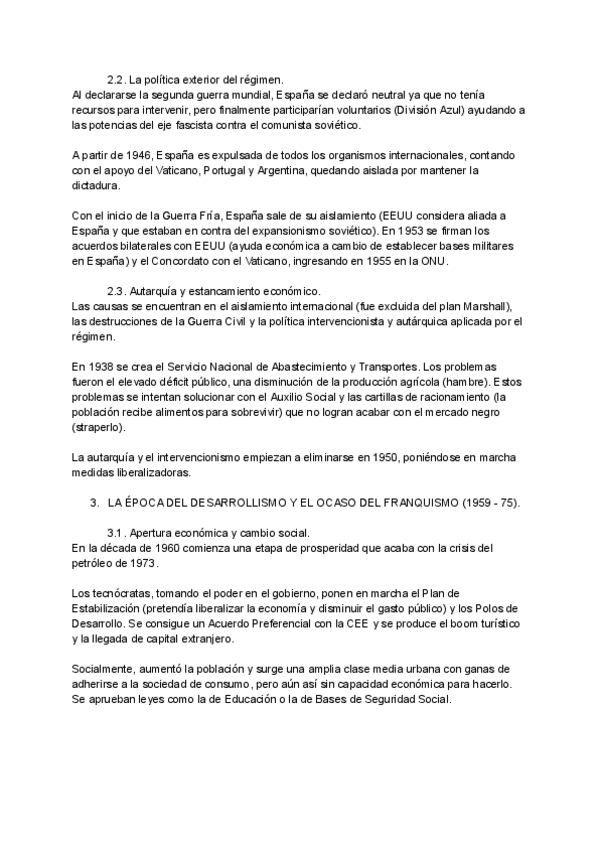 2.2. La política exterior del régimen.
Al declararse la segunda guerra mundial, España se declaró neutral ya que no tenía recursos para intervenir, pero finalmente participarían voluntarios (División Azul) ayudando a las potencias del eje fascista contra el comunista soviético.

A partir de 1946, España es expulsada de todos los organismos internacionales, contando con el apoyo del Vaticano, Portugal y Argentina, quedando aislada por mantener la dictadura.

Con el inicio de la Guerra Fría, España sale de su aislamiento (EEUU considera aliada a España y que estaban en contra del expansionismo soviético). En 1953 se firman los acuerdos bilaterales con EEUU (ayuda económica a cambio de establecer bases militares en España) y el Concordato con el Vaticano, ingresando en 1955 en la ONU.

2.3. Autarquía y estancamiento económico.
Las causas se encuentran en el aislamiento internacional (fue excluida del plan Marshall), las destrucciones de la Guerra Civil y la política intervencionista y autárquica aplicada por el régimen.

En 1938 se crea el Servicio Nacional de Abastecimiento y Transportes. Los problemas fueron el elevado déficit público, una disminución de la producción agrícola (hambre). Estos problemas se intentan solucionar con el Auxilio Social y las cartillas de racionamiento (la población recibe alimentos para sobrevivir) que no logran acabar con el mercado negro (straperlo).

La autarquía y el intervencionismo empiezan a eliminarse en 1950, poniéndose en marcha medidas liberalizadoras.

3. LA ÉPOCA DEL DESARROLLISMO Y EL OCASO DEL FRANQUISMO (1959 - 75).

3.1. Apertura económica y cambio social.
En la década de 1960 comienza una etapa de prosperidad que acaba con la crisis del petróleo de 1973.

Los tecnócratas, tomando el poder en el gobierno, ponen en marcha el Plan de Estabilización (pretendía liberalizar la economía y disminuir el gasto público) y los Polos de Desarrollo. Se consigue un Acuerdo Preferencial con la CEE y se produce el boom turístico y la llegada de capital extranjero.

Socialmente, aumentó la población y surge una amplia clase media urbana con ganas de adherirse a la sociedad de consumo, pero aún así sin capacidad económica para hacerlo. Se aprueban leyes como la de Educación o la de Bases de Seguridad Social.